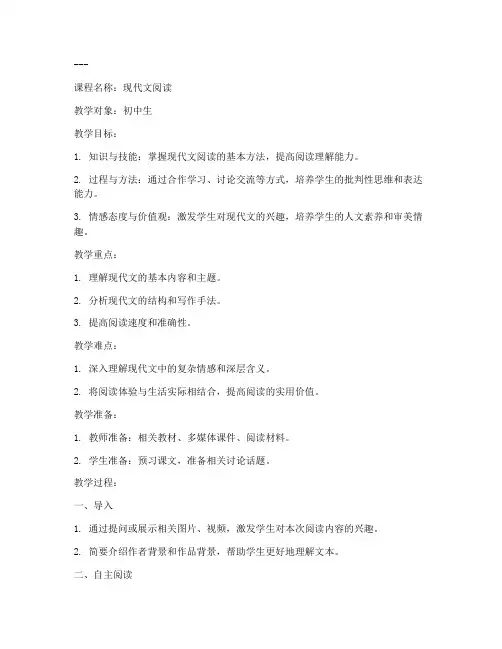 ---

课程名称：现代文阅读

教学对象：初中生

教学目标：

1. 知识与技能：掌握现代文阅读的基本方法，提高阅读理解能力。

2. 过程与方法：通过合作学习、讨论交流等方式，培养学生的批判性思维和表达能力。

3. 情感态度与价值观：激发学生对现代文的兴趣，培养学生的人文素养和审美情趣。

教学重点：

1. 理解现代文的基本内容和主题。

2. 分析现代文的结构和写作手法。

3. 提高阅读速度和准确性。

教学难点：

1. 深入理解现代文中的复杂情感和深层含义。

2. 将阅读体验与生活实际相结合，提高阅读的实用价值。

教学准备：

1. 教师准备：相关教材、多媒体课件、阅读材料。

2. 学生准备：预习课文，准备相关讨论话题。

教学过程：

一、导入

1. 通过提问或展示相关图片、视频，激发学生对本次阅读内容的兴趣。

2. 简要介绍作者背景和作品背景，帮助学生更好地理解文本。

二、自主阅读